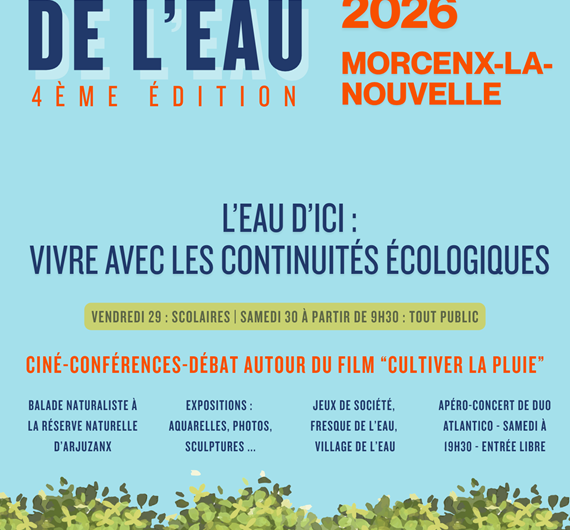 DE L'EAU
4ÈME ÉDITION

2026
MORCENX-LA-NOUVELLE

L'EAU D'ICI :
VIVRE AVEC LES CONTINUITÉS ÉCOLOGIQUES

VENDREDI 29 : SCOLAIRES | SAMEDI 30 À PARTIR DE 9H30 : TOUT PUBLIC

CINÉ-CONFÉRENCES-DÉBAT AUTOUR DU FILM "CULTIVER LA PLUIE"

BALADE NATURALISTE À LA RÉSERVE NATURELLE D'ARJUZANX

EXPOSITIONS : AQUARELLES, PHOTOS, SCULPTURES ...

JEUX DE SOCIÉTÉ, FRESQUE DE L'EAU, VILLAGE DE L'EAU

APÉRO-CONCERT DE DUO ATLANTICO - SAMEDI À 19H30 - ENTRÉE LIBRE